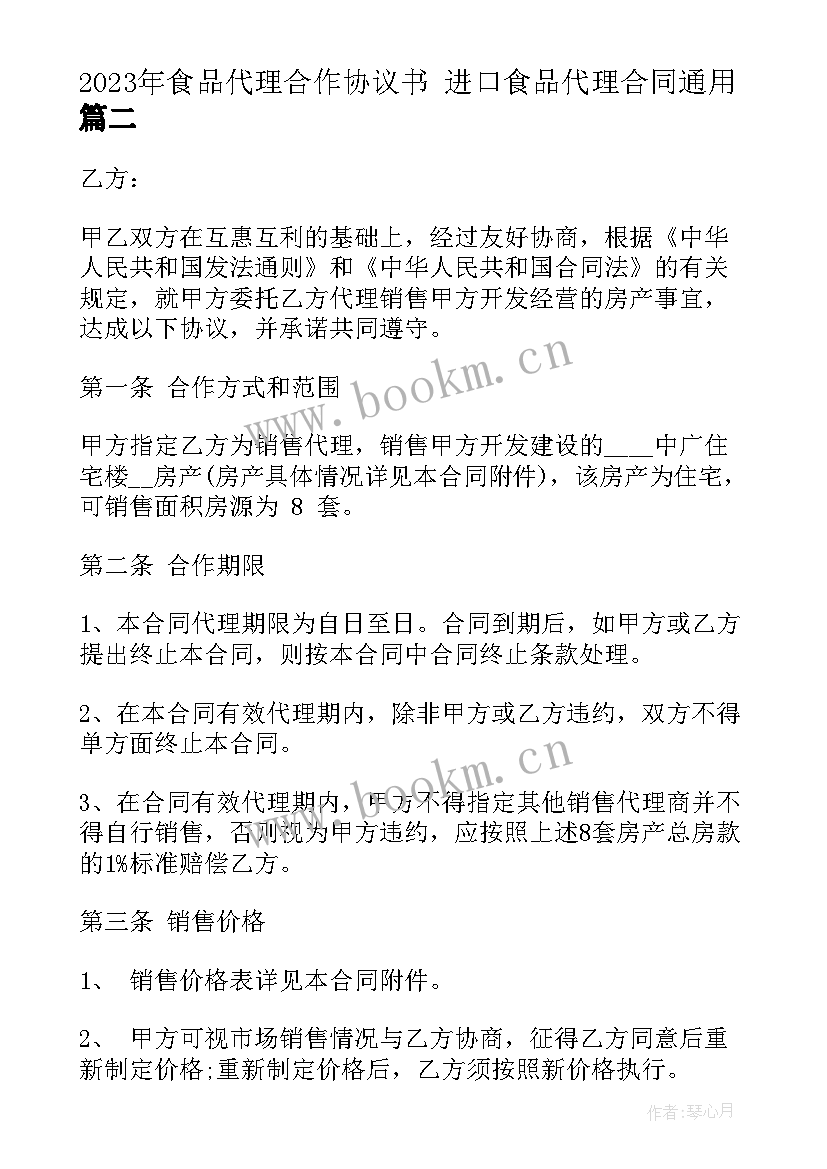 2023年食品代理合作协议书 进口食品代理合同通用篇二

乙方：

甲乙双方在互惠互利的基础上，经过友好协商，根据《中华人民共和国发法通则》和《中华人民共和国合同法》的有关规定，就甲方委托乙方代理销售甲方开发经营的房产事宜，达成以下协议，并承诺共同遵守。

第一条 合作方式和范围

甲方指定乙方为销售代理，销售甲方开发建设的___中广住宅楼__房产(房产具体情况详见本合同附件)，该房产为住宅，可销售面积房源为 8 套。

第二条 合作期限

1、本合同代理期限为自日至日。合同到期后，如甲方或乙方提出终止本合同，则按本合同中合同终止条款处理。

2、在本合同有效代理期内，除非甲方或乙方违约，双方不得单方面终止本合同。

3、在合同有效代理期内，甲方不得指定其他销售代理商并不得自行销售，否则视为甲方违约，应按照上述8套房产总房款的1%标准赔偿乙方。

第三条 销售价格

1、 销售价格表详见本合同附件。

2、 甲方可视市场销售情况与乙方协商，征得乙方同意后重新制定价格;重新制定价格后，乙方须按照新价格执行。

www.bookm.cn

www.bookm.cn

作者：琴心月